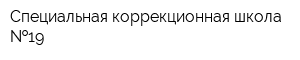 Специальная коррекционная школа №19